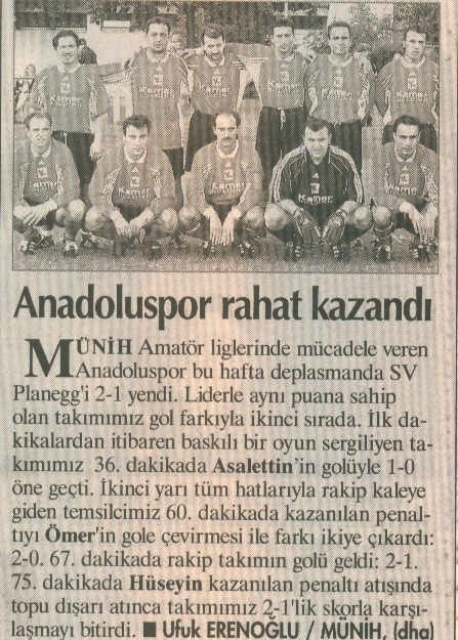 Anadoluspor rahat kazandı

MÜNİH Amatör liglerinde mücadele veren Anadoluspor bu hafta deplasmanda SV Planegg'i 2-1 yendi. Liderle aynı puana sahip olan takımımız gol farkıyla ikinci sırada. İlk dakikalardan itibaren baskılı bir oyun sergiliyen takımımız 36. dakikada Asalettin'in golüyle 1-0 öne geçti. İkinci yarı tüm hatlarıyla rakip kaleye giden temsilcimiz 60. dakikada kazanılan penaltıyı Ömer'in gole çevirmesi ile farkı ikiye çıkardı: 2-0. 67. dakikada rakip takımın golü geldi: 2-1. 75. dakikada Hüseyin kazanılan penaltı atışında topu dışarı atınca takımımız 2-1'lik skorla karşılaşmayı bitirdi. ■ Ufuk ERENOĞLU / MÜNİH, (dha)